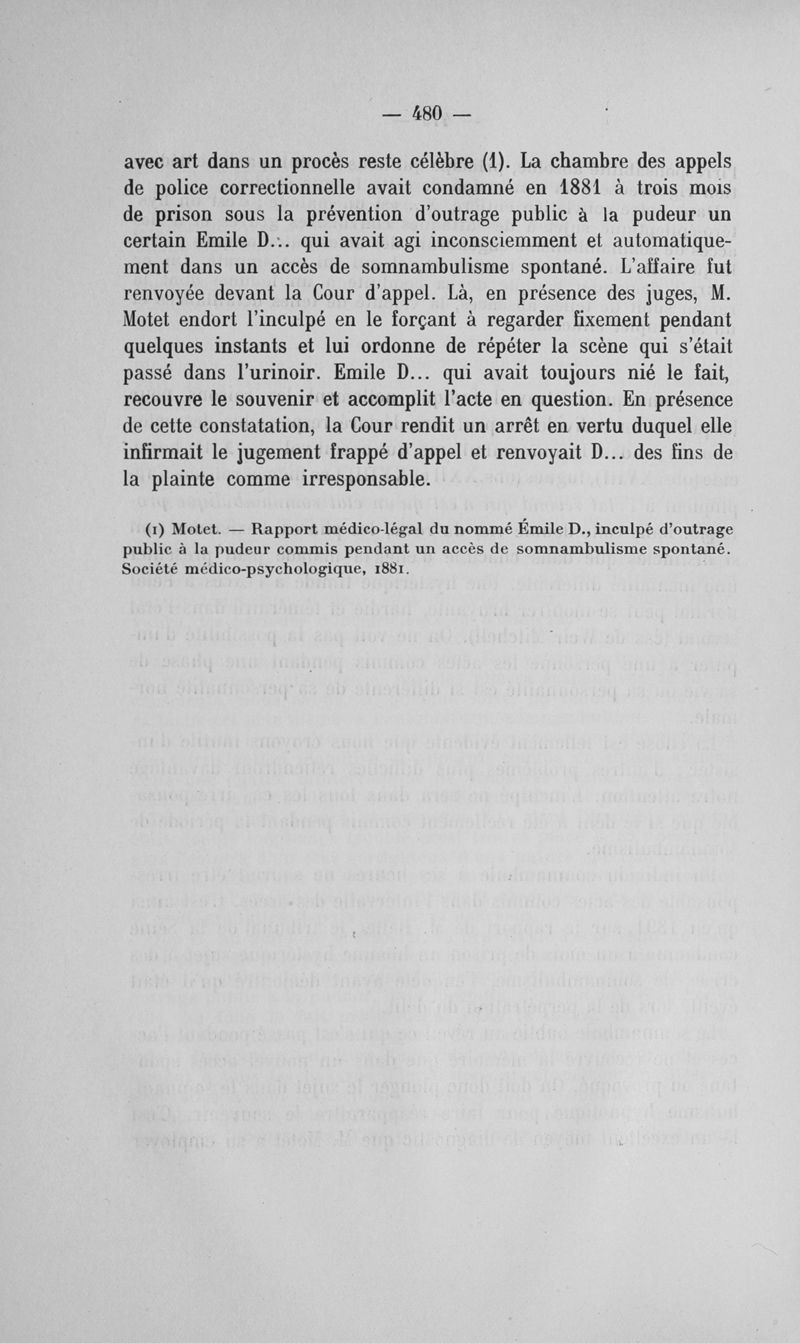 — 480 —

avec art dans un procès reste célèbre (1). La chambre des appels de police correctionnelle avait condamné en 1881 à trois mois de prison sous la prévention d'outrage public à la pudeur un certain Emile D... qui avait agi inconsciemment et automatiquement dans un accès de somnambulisme spontané. L'affaire fut renvoyée devant la Cour d'appel. Là, en présence des juges, M. Motet endort l'inculpé en le forçant à regarder fixement pendant quelques instants et lui ordonne de répéter la scène qui s'était passé dans l'urinoir. Emile D... qui avait toujours nié le fait, recouvre le souvenir et accomplit l'acte en question. En présence de cette constatation, la Cour rendit un arrêt en vertu duquel elle infirmait le jugement frappé d'appel et renvoyait D... des fins de la plainte comme irresponsable.

(1) Motet. — Rapport médico-légal du nommé Émile D., inculpé d'outrage public à la pudeur commis pendant un accès de somnambulisme spontané. Société médico-psychologique, 1881.